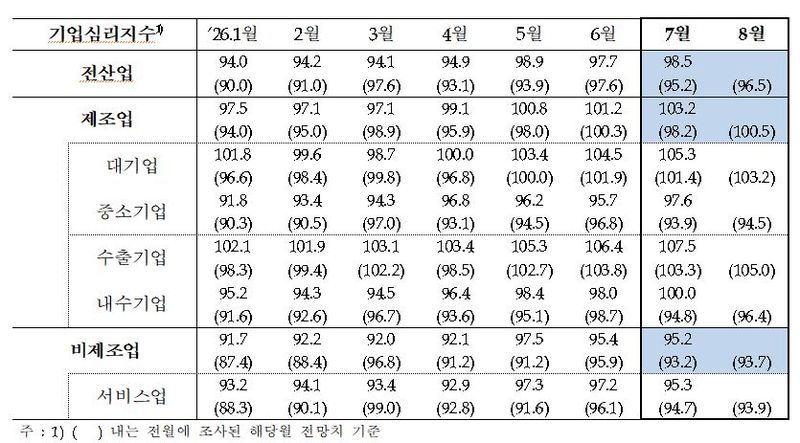 | 기업심리지수$^{1)}$ | '26.1월 | 2월 | 3월 | 4월 | 5월 | 6월 | 7월 | 8월 |
|---|---|---|---|---|---|---|---|---|
| 전산업 | 94.0 (90.0) | 94.2 (91.0) | 94.1 (97.6) | 94.9 (93.1) | 98.9 (93.9) | 97.7 (97.6) | 98.5 (95.2) | (96.5) |
| 제조업 | 97.5 (94.0) | 97.1 (95.0) | 97.1 (98.9) | 99.1 (95.9) | 100.8 (98.0) | 101.2 (100.3) | 103.2 (98.2) | (100.5) |
| 대기업 | 101.8 (96.6) | 99.6 (98.4) | 98.7 (99.8) | 100.0 (96.8) | 103.4 (100.0) | 104.5 (101.9) | 105.3 (101.4) | (103.2) |
| 중소기업 | 91.8 (90.3) | 93.4 (90.5) | 94.3 (97.0) | 96.8 (93.1) | 96.2 (94.5) | 95.7 (96.8) | 97.6 (93.9) | (94.5) |
| 수출기업 | 102.1 (98.3) | 101.9 (99.4) | 103.1 (102.2) | 103.4 (98.5) | 105.3 (102.7) | 106.4 (103.8) | 107.5 (103.3) | (105.0) |
| 내수기업 | 95.2 (91.6) | 94.3 (92.6) | 94.5 (96.7) | 96.4 (93.6) | 98.4 (95.1) | 98.0 (98.7) | 100.0 (94.8) | (96.4) |
| 비제조업 | 91.7 (87.4) | 92.2 (88.4) | 92.0 (96.8) | 92.1 (91.2) | 97.5 (91.2) | 95.4 (95.9) | 95.2 (93.2) | (93.7) |
| 서비스업 | 93.2 (88.3) | 94.1 (90.1) | 93.4 (99.0) | 92.9 (92.8) | 97.3 (91.6) | 97.2 (96.1) | 95.3 (94.7) | (93.9) |

주 : 1) ( ) 내는 전월에 조사된 해당월 전망치 기준